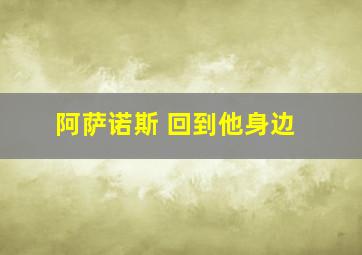 阿萨诺斯 回到他身边